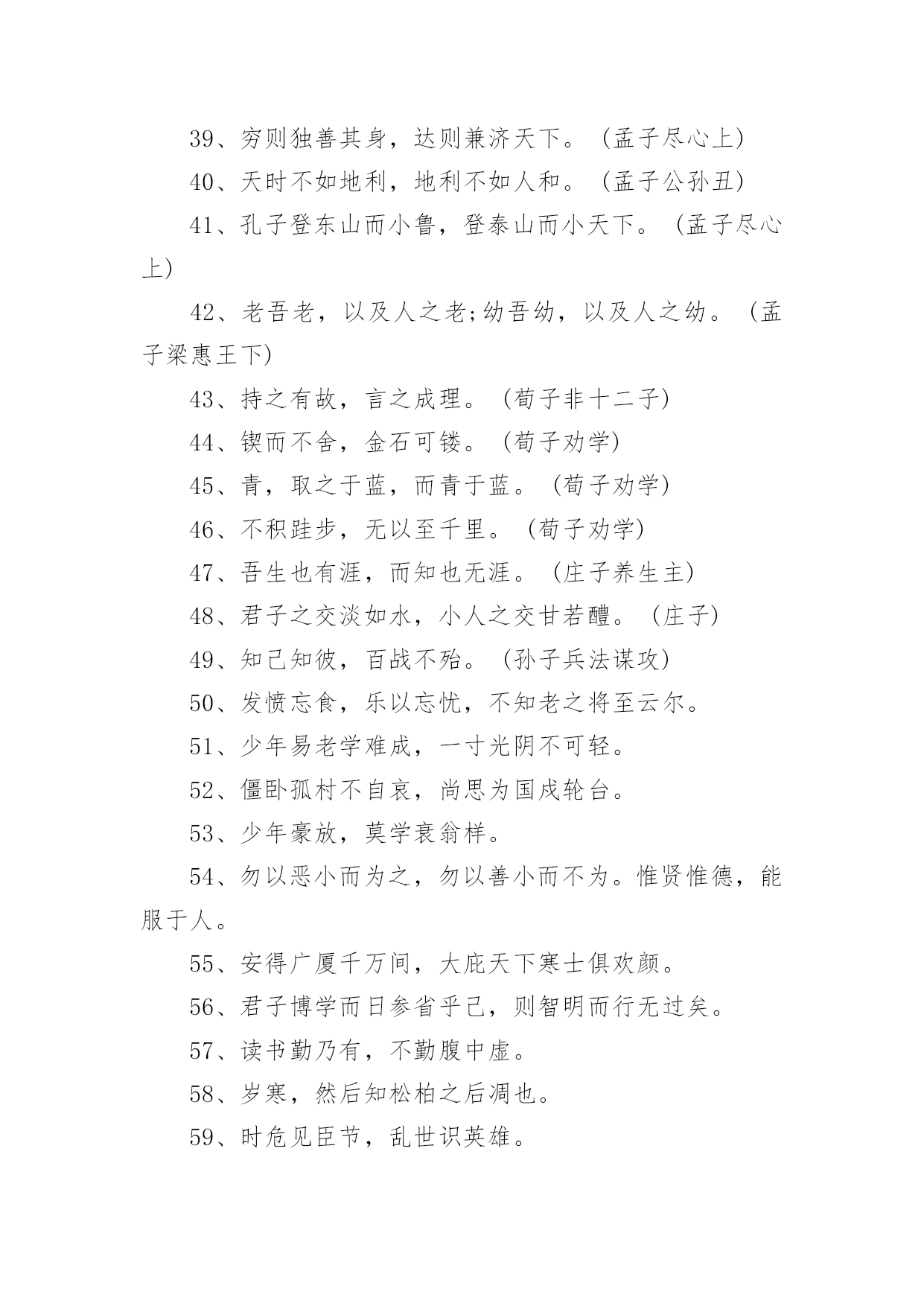 39、穷则独善其身，达则兼济天下。（孟子尽心上）

40、天时不如地利，地利不如人和。（孟子公孙丑）

41、孔子登东山而小鲁，登泰山而小天下。（孟子尽心上）

42、老吾老，以及人之老;幼吾幼，以及人之幼。（孟子梁惠王下）

43、持之有故，言之成理。（荀子非十二子）

44、锲而不舍，金石可镂。（荀子劝学）

45、青，取之于蓝，而青于蓝。（荀子劝学）

46、不积跬步，无以至千里。（荀子劝学）

47、吾生也有涯，而知也无涯。（庄子养生主）

48、君子之交淡如水，小人之交甘若醴。（庄子）

49、知己知彼，百战不殆。（孙子兵法谋攻）

50、发愤忘食，乐以忘忧，不知老之将至云尔。

51、少年易老学难成，一寸光阴不可轻。

52、僵卧孤村不自哀，尚思为国戍轮台。

53、少年豪放，莫学衰翁样。

54、勿以恶小而为之，勿以善小而不为。惟贤惟德，能服于人。

55、安得广厦千万间，大庇天下寒士俱欢颜。

56、君子博学而日参省乎己，则智明而行无过矣。

57、读书勤乃有，不勤腹中虚。

58、岁寒，然后知松柏之后凋也。

59、时危见臣节，乱世识英雄。